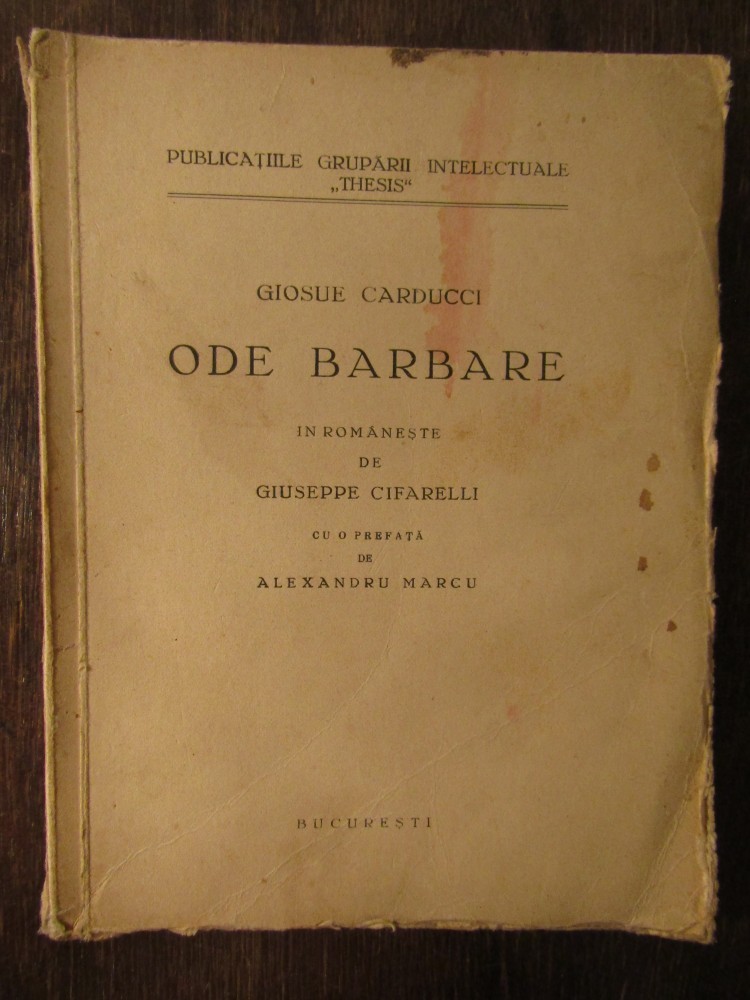 PUBLICAȚIILE GRUPĂRII INTELECTUALE „THESIS“

GIOSUE CARDUCCI

ODE BARBARE

IN ROMÂNEȘTE
DE
GIUSEPPE CIFARELLI

CU O PREFAȚĂ
DE
ALEXANDRU MARCU

BUCUREȘTI